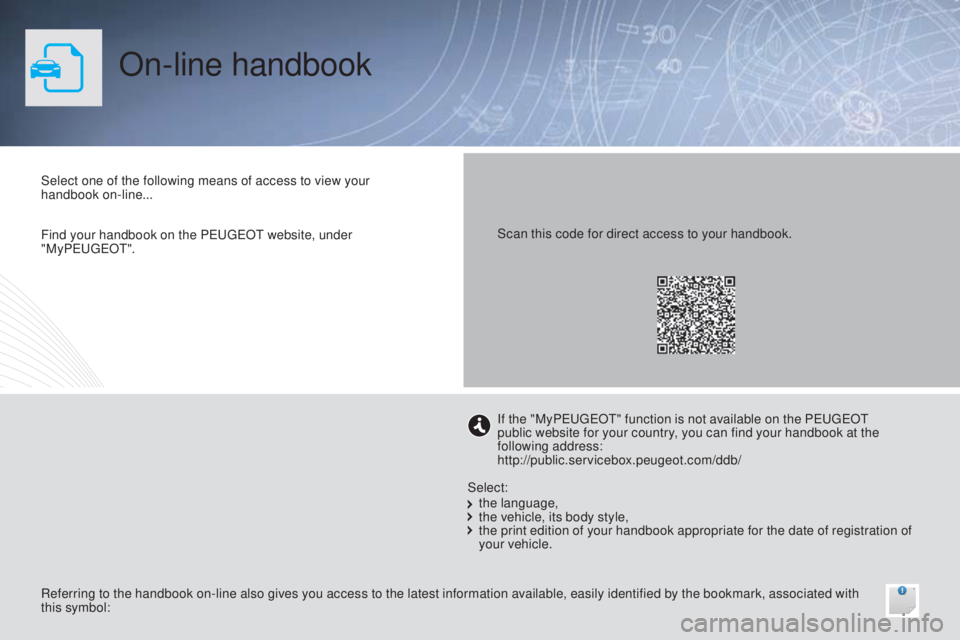 On-line handbook

Select one of the following means of access to view your handbook on-line...

Find your handbook on the PEUGEOT website, under "MyPEUGEOT".

Scan this code for direct access to your handbook.

If the "MyPEUGEOT" function is not available on the PEUGEOT public website for your country, you can find your handbook at the following address:
http://public.servicebox.peugeot.com/ddb/

Select:
the language,
the vehicle, its body style,
the print edition of your handbook appropriate for the date of registration of your vehicle.

Referring to the handbook on-line also gives you access to the latest information available, easily identified by the bookmark, associated with this symbol:

carmanualsonline.info